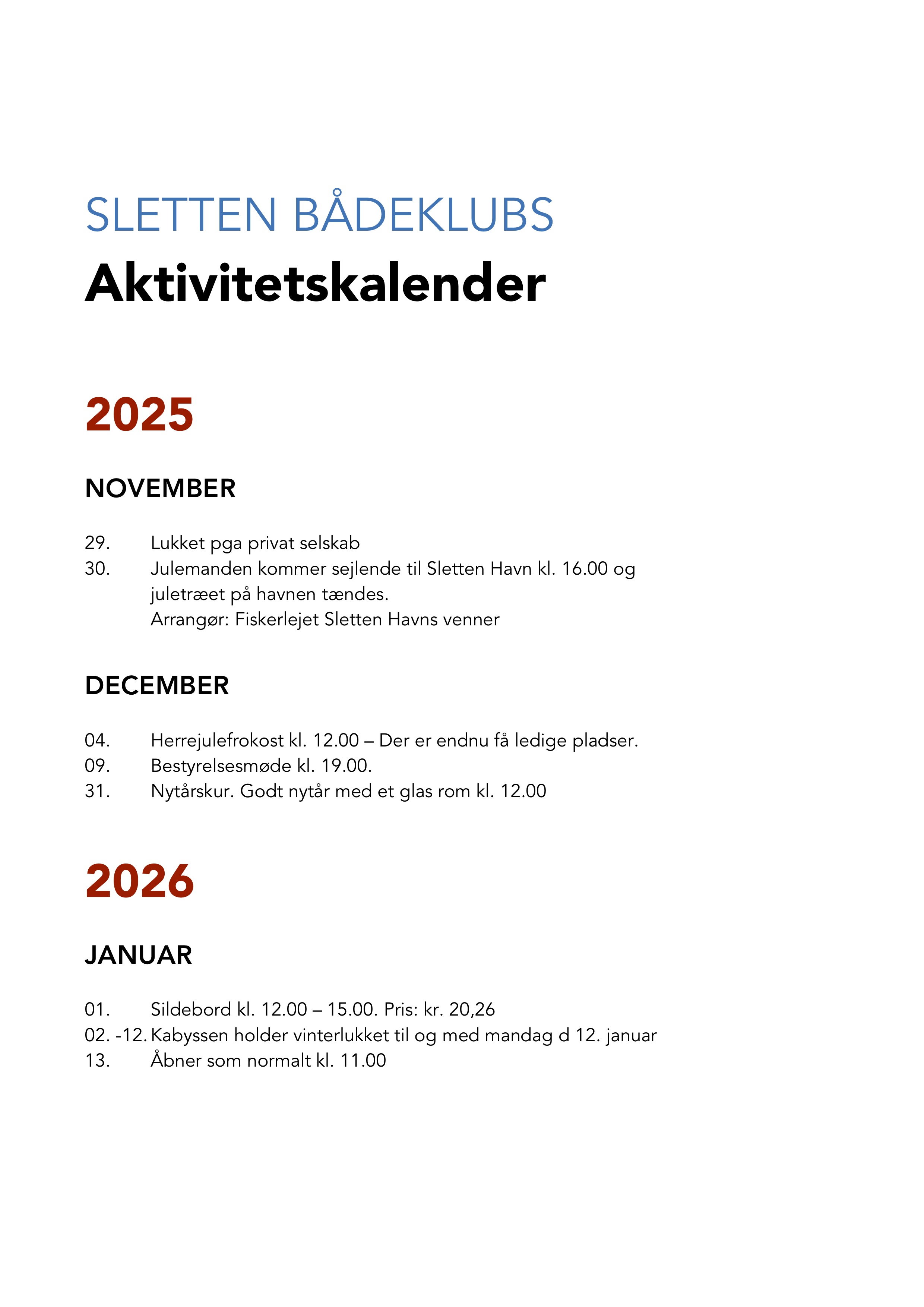 SLETTEN BÅDEKLUBS
Aktivitetskalender

2025

NOVEMBER

29. Lukket pga privat selskab
30. Julemanden kommer sejlende til Sletten Havn kl. 16.00 og juletræet på havnen tændes.
Arrangør: Fiskerlejet Sletten Havns venner

DECEMBER

04. Herrejulefrokost kl. 12.00 – Der er endnu få ledige pladser.
09. Bestyrelsesmøde kl. 19.00.
31. Nytårskur. Godt nytår med et glas rom kl. 12.00

2026

JANUAR

01. Sildebord kl. 12.00 – 15.00. Pris: kr. 20,26
02. -12. Kabyssen holder vinterlukket til og med mandag d 12. januar
13. Åbner som normalt kl. 11.00